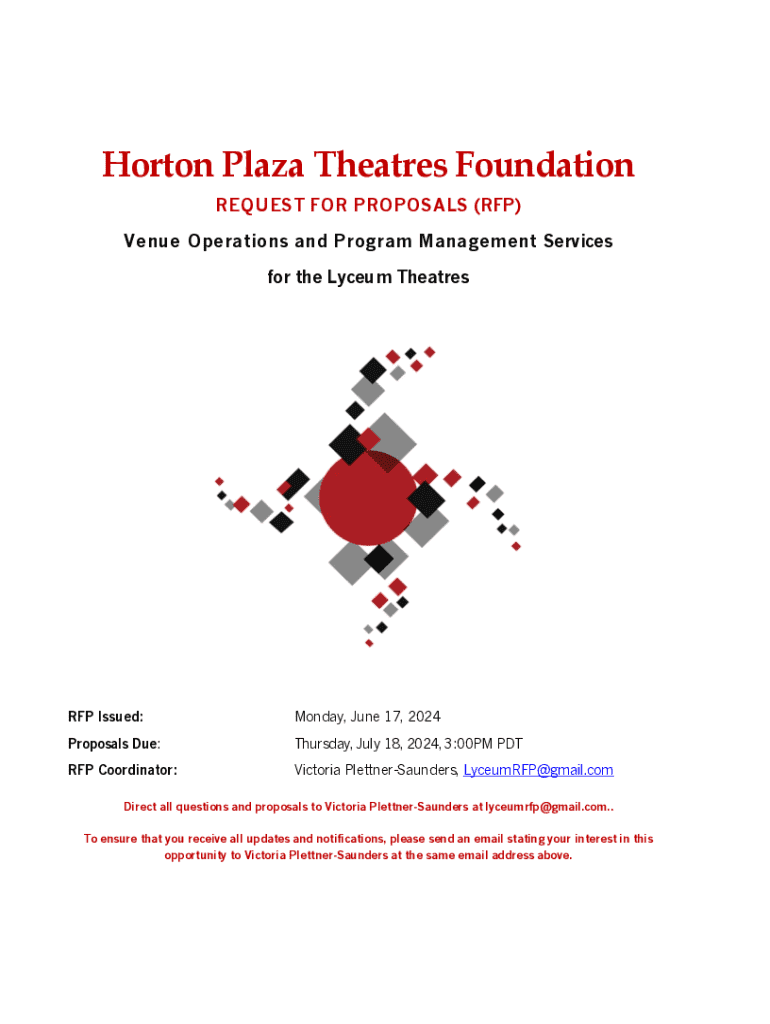 Horton Plaza Theatres Foundation

REQUEST FOR PROPOSALS (RFP)

Venue Operations and Program Management Services

for the Lyceum Theatres

| | |
|---|---|
| RFP Issued: | Monday, June 17, 2024 |
| Proposals Due: | Thursday, July 18, 2024, 3:00PM PDT |
| RFP Coordinator: | Victoria Plettner-Saunders, LyceumRFP@gmail.com |

Direct all questions and proposals to Victoria Plettner-Saunders at lyceumrfp@gmail.com..

To ensure that you receive all updates and notifications, please send an email stating your interest in this opportunity to Victoria Plettner-Saunders at the same email address above.